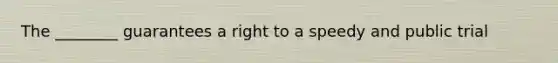 The ________ guarantees a right to a speedy and public trial